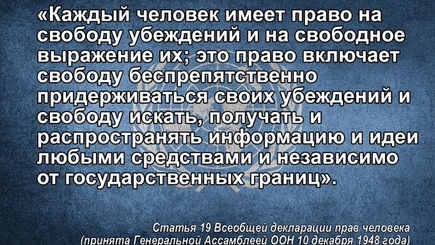 «Каждый человек имеет право на свободу убеждений и на свободное выражение их; это право включает свободу беспрепятственно придерживаться своих убеждений и свободу искать, получать и распространять информацию и идеи любыми средствами и независимо от государственных границ».

Статья 19 Всеобщей декларации прав человека (принята Генеральной Ассамблеей ООН 10 декабря 1948 года)